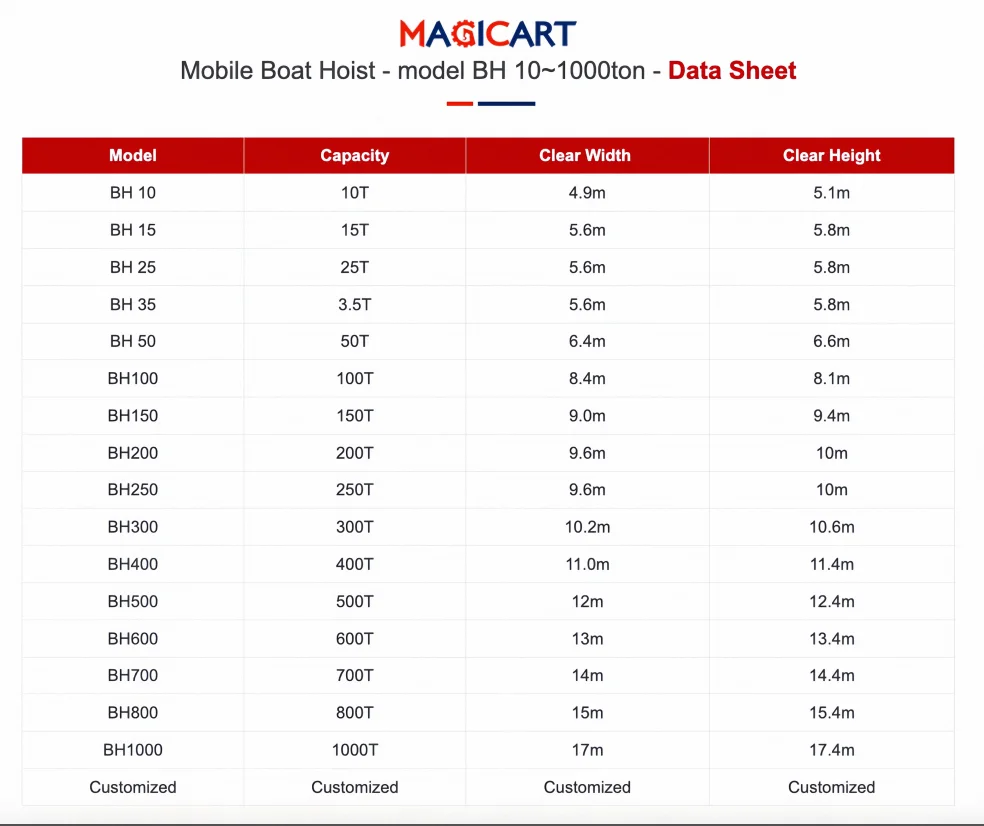 MAGICART

Mobile Boat Hoist - model BH 10~1000ton - Data Sheet

| Model | Capacity | Clear Width | Clear Height |
|---|---|---|---|
| BH 10 | 10T | 4.9m | 5.1m |
| BH 15 | 15T | 5.6m | 5.8m |
| BH 25 | 25T | 5.6m | 5.8m |
| BH 35 | 3.5T | 5.6m | 5.8m |
| BH 50 | 50T | 6.4m | 6.6m |
| BH100 | 100T | 8.4m | 8.1m |
| BH150 | 150T | 9.0m | 9.4m |
| BH200 | 200T | 9.6m | 10m |
| BH250 | 250T | 9.6m | 10m |
| BH300 | 300T | 10.2m | 10.6m |
| BH400 | 400T | 11.0m | 11.4m |
| BH500 | 500T | 12m | 12.4m |
| BH600 | 600T | 13m | 13.4m |
| BH700 | 700T | 14m | 14.4m |
| BH800 | 800T | 15m | 15.4m |
| BH1000 | 1000T | 17m | 17.4m |
| Customized | Customized | Customized | Customized |